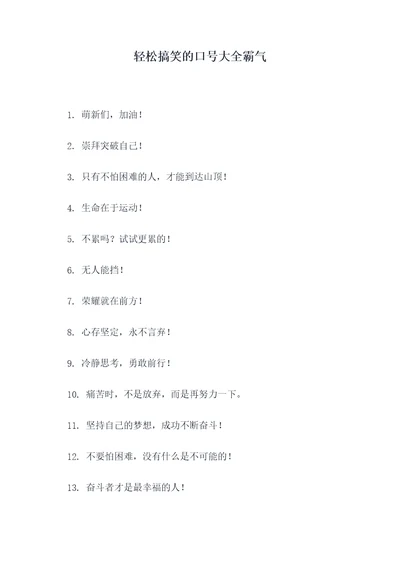 轻松搞笑的口号大全霸气

1. 萌新们，加油！

2. 崇拜突破自己！

3. 只有不怕困难的人，才能到达山顶！

4. 生命在于运动！

5. 不累吗？试试更累的！

6. 无人能挡！

7. 荣耀就在前方！

8. 心存坚定，永不言弃！

9. 冷静思考，勇敢前行！

10. 痛苦时，不是放弃，而是再努力一下。

11. 坚持自己的梦想，成功不断奋斗！

12. 不要怕困难，没有什么是不可能的！

13. 奋斗者才是最幸福的人！